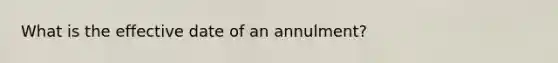 What is the effective date of an annulment?